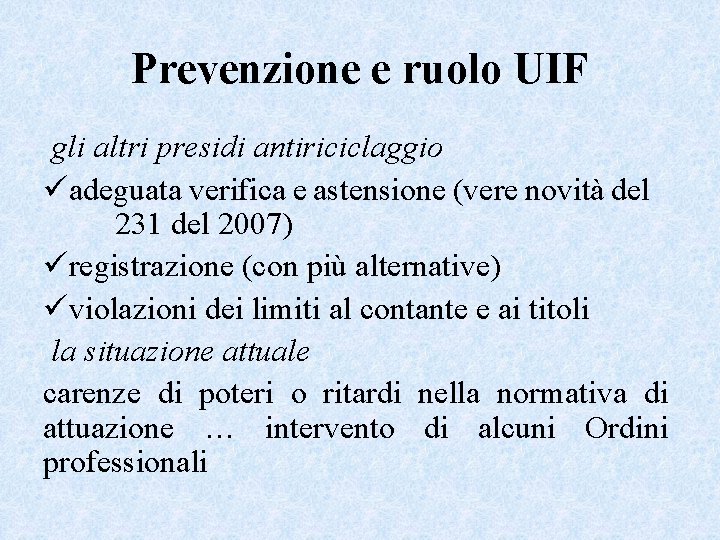 Prevenzione e ruolo UIF

gli altri presidi antiriciclaggio

✓adeguata verifica e astensione (vere novità del 231 del 2007)

✓registrazione (con più alternative)

✓violazioni dei limiti al contante e ai titoli

la situazione attuale

carenze di poteri o ritardi nella normativa di attuazione … intervento di alcuni Ordini professionali